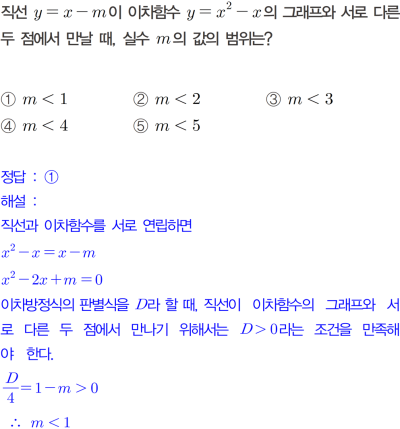 직선 $y=x-m$이 이차함수 $y=x^2-x$의 그래프와 서로 다른 두 점에서 만날 때, 실수 $m$의 값의 범위는?

① $m<1$ ② $m<2$ ③ $m<3$
④ $m<4$ ⑤ $m<5$

정답 : ①
해설 :
직선과 이차함수를 서로 연립하면
$x^2-x=x-m$
$x^2-2x+m=0$
이차방정식의 판별식을 $D$라 할 때, 직선이 이차함수의 그래프와 서로 다른 두 점에서 만나기 위해서는 $D>0$라는 조건을 만족해야 한다.
$\frac{D}{4}=1-m>0$
$\therefore m<1$